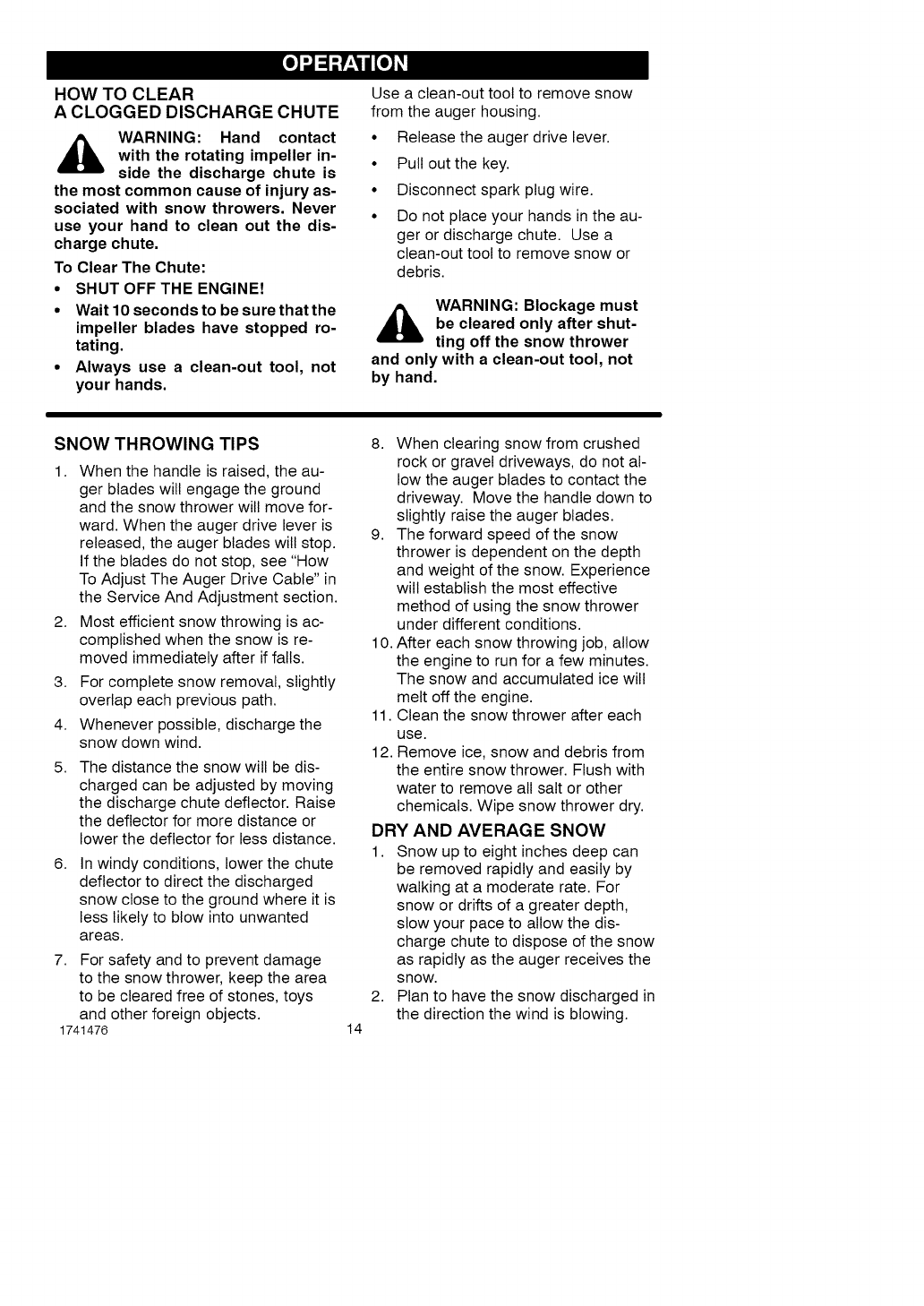 OPERATION

HOW TO CLEAR
A CLOGGED DISCHARGE CHUTE

WARNING: Hand contact with the rotating impeller inside the discharge chute is the most common cause of injury associated with snow throwers. Never use your hand to clean out the discharge chute.

To Clear The Chute:

• SHUT OFF THE ENGINE!
• Wait 10 seconds to be sure that the impeller blades have stopped rotating.
• Always use a clean-out tool, not your hands.

Use a clean-out tool to remove snow from the auger housing.

• Release the auger drive lever.
• Pull out the key.
• Disconnect spark plug wire.
• Do not place your hands in the auger or discharge chute. Use a clean-out tool to remove snow or debris.

WARNING: Blockage must be cleared only after shutting off the snow thrower and only with a clean-out tool, not by hand.

SNOW THROWING TIPS

1. When the handle is raised, the auger blades will engage the ground and the snow thrower will move forward. When the auger drive lever is released, the auger blades will stop. If the blades do not stop, see "How To Adjust The Auger Drive Cable" in the Service And Adjustment section.
2. Most efficient snow throwing is accomplished when the snow is removed immediately after if falls.
3. For complete snow removal, slightly overlap each previous path.
4. Whenever possible, discharge the snow down wind.
5. The distance the snow will be discharged can be adjusted by moving the discharge chute deflector. Raise the deflector for more distance or lower the deflector for less distance.
6. In windy conditions, lower the chute deflector to direct the discharged snow close to the ground where it is less likely to blow into unwanted areas.
7. For safety and to prevent damage to the snow thrower, keep the area to be cleared free of stones, toys and other foreign objects.
8. When clearing snow from crushed rock or gravel driveways, do not allow the auger blades to contact the driveway. Move the handle down to slightly raise the auger blades.
9. The forward speed of the snow thrower is dependent on the depth and weight of the snow. Experience will establish the most effective method of using the snow thrower under different conditions.
10. After each snow throwing job, allow the engine to run for a few minutes. The snow and accumulated ice will melt off the engine.
11. Clean the snow thrower after each use.
12. Remove ice, snow and debris from the entire snow thrower. Flush with water to remove all salt or other chemicals. Wipe snow thrower dry.

DRY AND AVERAGE SNOW

1. Snow up to eight inches deep can be removed rapidly and easily by walking at a moderate rate. For snow or drifts of a greater depth, slow your pace to allow the discharge chute to dispose of the snow as rapidly as the auger receives the snow.
2. Plan to have the snow discharged in the direction the wind is blowing.

1741476 14